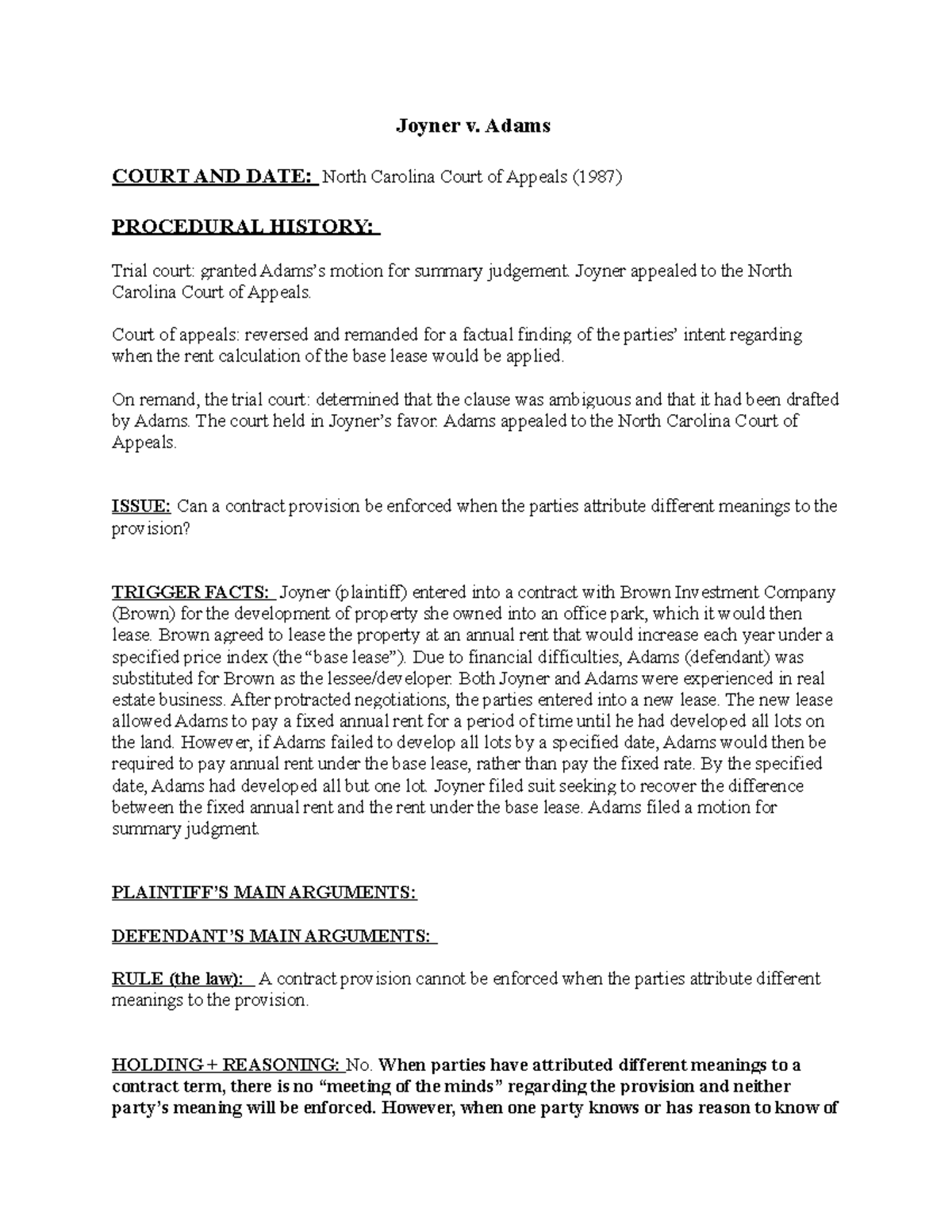 Joyner v. Adams

COURT AND DATE: North Carolina Court of Appeals (1987)

PROCEDURAL HISTORY:

Trial court: granted Adams's motion for summary judgement. Joyner appealed to the North Carolina Court of Appeals.

Court of appeals: reversed and remanded for a factual finding of the parties' intent regarding when the rent calculation of the base lease would be applied.

On remand, the trial court: determined that the clause was ambiguous and that it had been drafted by Adams. The court held in Joyner's favor. Adams appealed to the North Carolina Court of Appeals.

ISSUE: Can a contract provision be enforced when the parties attribute different meanings to the provision?

TRIGGER FACTS: Joyner (plaintiff) entered into a contract with Brown Investment Company (Brown) for the development of property she owned into an office park, which it would then lease. Brown agreed to lease the property at an annual rent that would increase each year under a specified price index (the "base lease"). Due to financial difficulties, Adams (defendant) was substituted for Brown as the lessee/developer. Both Joyner and Adams were experienced in real estate business. After protracted negotiations, the parties entered into a new lease. The new lease allowed Adams to pay a fixed annual rent for a period of time until he had developed all lots on the land. However, if Adams failed to develop all lots by a specified date, Adams would then be required to pay annual rent under the base lease, rather than pay the fixed rate. By the specified date, Adams had developed all but one lot. Joyner filed suit seeking to recover the difference between the fixed annual rent and the rent under the base lease. Adams filed a motion for summary judgment.

PLAINTIFF'S MAIN ARGUMENTS:

DEFENDANT'S MAIN ARGUMENTS:

RULE (the law): A contract provision cannot be enforced when the parties attribute different meanings to the provision.

HOLDING + REASONING: No. When parties have attributed different meanings to a contract term, there is no "meeting of the minds" regarding the provision and neither party's meaning will be enforced. However, when one party knows or has reason to know of